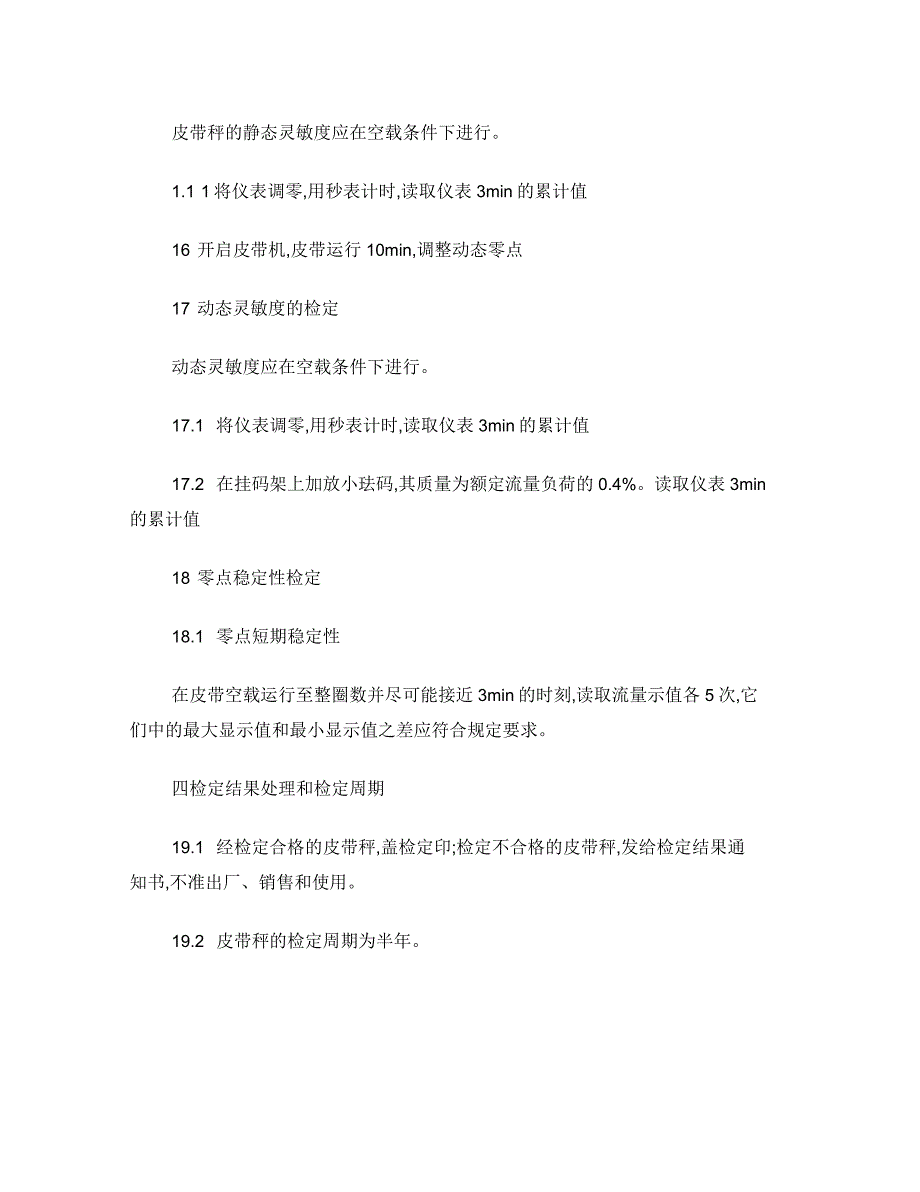 皮带秤的静态灵敏度应在空载条件下进行。

1.1 1 将仪表调零,用秒表计时,读取仪表 3min 的累计值

16 开启皮带机,皮带运行 10min,调整动态零点

17 动态灵敏度的检定

动态灵敏度应在空载条件下进行。

17.1 将仪表调零,用秒表计时,读取仪表 3min 的累计值

17.2 在挂码架上加放小砝码,其质量为额定流量负荷的 0.4%。读取仪表 3min 的累计值

18 零点稳定性检定

18.1 零点短期稳定性

在皮带空载运行至整圈数并尽可能接近 3min 的时刻,读取流量示值各 5 次,它们中的最大显示值和最小显示值之差应符合规定要求。

四检定结果处理和检定周期

19.1 经检定合格的皮带秤,盖检定印;检定不合格的皮带秤,发给检定结果通知书,不准出厂、销售和使用。

19.2 皮带秤的检定周期为半年。